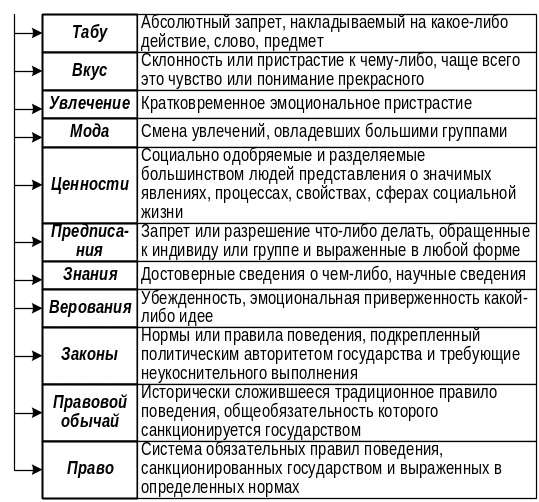 | | |
|---|---|
| Табу | Абсолютный запрет, накладываемый на какое-либо действие, слово, предмет |
| Вкус | Склонность или пристрастие к чему-либо, чаще всего это чувство или понимание прекрасного |
| Увлечение | Кратковременное эмоциональное пристрастие |
| Мода | Смена увлечений, овладевших большими группами |
| Ценности | Социально одобряемые и разделяемые большинством людей представления о значимых явлениях, процессах, свойствах, сферах социальной жизни |
| Предписания | Запрет или разрешение что-либо делать, обращенные к индивиду или группе и выраженные в любой форме |
| Знания | Достоверные сведения о чем-либо, научные сведения |
| Верования | Убежденность, эмоциональная приверженность какой-либо идее |
| Законы | Нормы или правила поведения, подкрепленный политическим авторитетом государства и требующие неукоснительного выполнения |
| Правовой обычай | Исторически сложившееся традиционное правило поведения, общеобязательность которого санкционируется государством |
| Право | Система обязательных правил поведения, санкционированных государством и выраженных в определенных нормах |